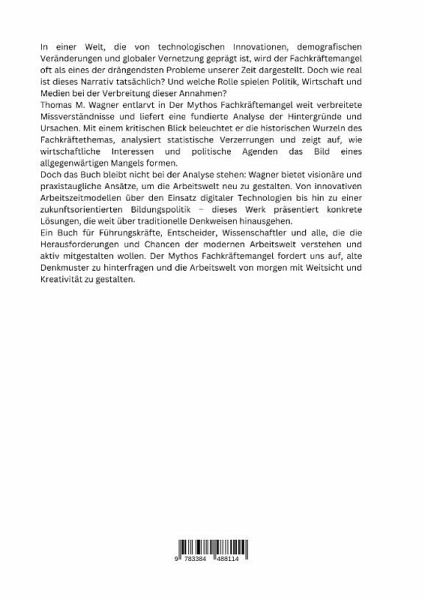 In einer Welt, die von technologischen Innovationen, demografischen Veränderungen und globaler Vernetzung geprägt ist, wird der Fachkräftemangel oft als eines der drängendsten Probleme unserer Zeit dargestellt. Doch wie real ist dieses Narrativ tatsächlich? Und welche Rolle spielen Politik, Wirtschaft und Medien bei der Verbreitung dieser Annahmen?
Thomas M. Wagner entlarvt in Der Mythos Fachkräftemangel weit verbreitete Missverständnisse und liefert eine fundierte Analyse der Hintergründe und Ursachen. Mit einem kritischen Blick beleuchtet er die historischen Wurzeln des Fachkräftethemas, analysiert statistische Verzerrungen und zeigt auf, wie wirtschaftliche Interessen und politische Agenden das Bild eines allgegenwärtigen Mangels formen.
Doch das Buch bleibt nicht bei der Analyse stehen: Wagner bietet visionäre und praxistaugliche Ansätze, um die Arbeitswelt neu zu gestalten. Von innovativen Arbeitszeitmodellen über den Einsatz digitaler Technologien bis hin zu einer zukunftsorientierten Bildungspolitik – dieses Werk präsentiert konkrete Lösungen, die weit über traditionelle Denkweisen hinausgehen.
Ein Buch für Führungskräfte, Entscheider, Wissenschaftler und alle, die die Herausforderungen und Chancen der modernen Arbeitswelt verstehen und aktiv mitgestalten wollen. Der Mythos Fachkräftemangel fordert uns auf, alte Denkmuster zu hinterfragen und die Arbeitswelt von morgen mit Weitsicht und Kreativität zu gestalten.

9 783384 488114